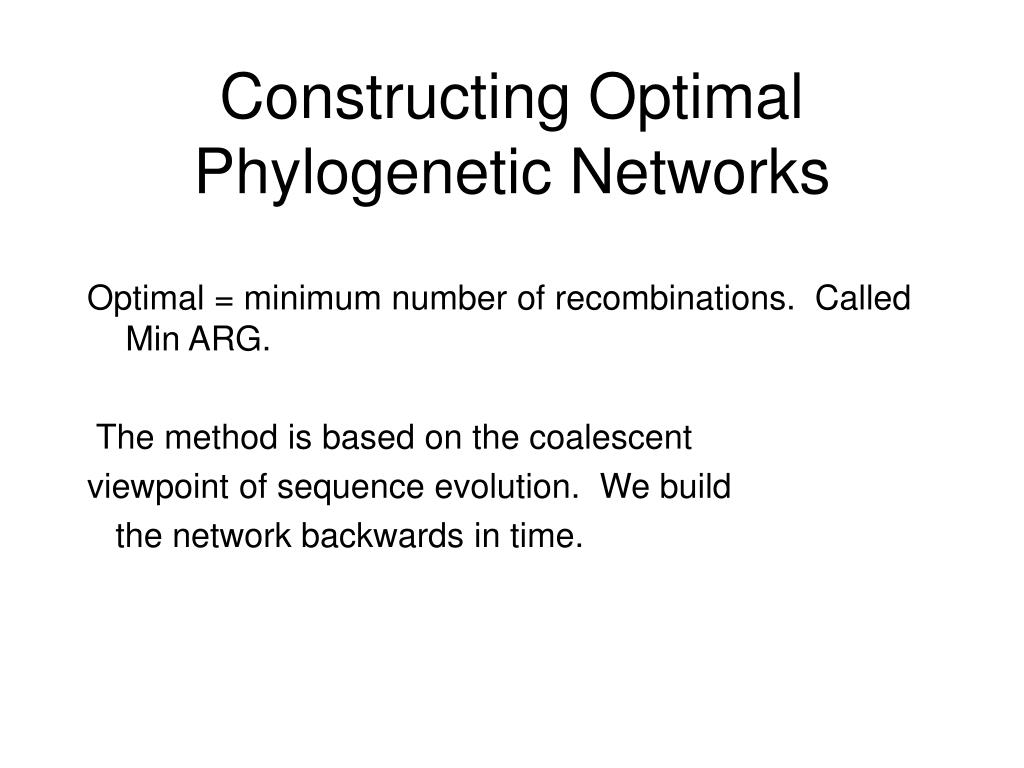 Constructing Optimal Phylogenetic Networks

Optimal = minimum number of recombinations. Called Min ARG.

The method is based on the coalescent viewpoint of sequence evolution. We build the network backwards in time.